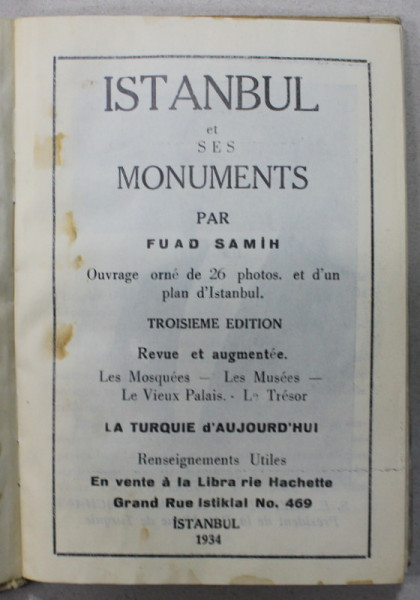 ISTANBUL
et
SES
MONUMENTS
PAR
FUAD SAMİH
Ouvrage orné de 26 photos. et d'un plan d'Istanbul.
TROISIEME EDITION
Revue et augmentée.
Les Mosquées — Les Musées — Le Vieux Palais. - Le Trésor
LA TURQUIE d'AUJOURD'HUI
Renseignements Utiles
En vente à la Libra rie Hachette
Grand Rue Istiklal No. 469
İSTANBUL
1934